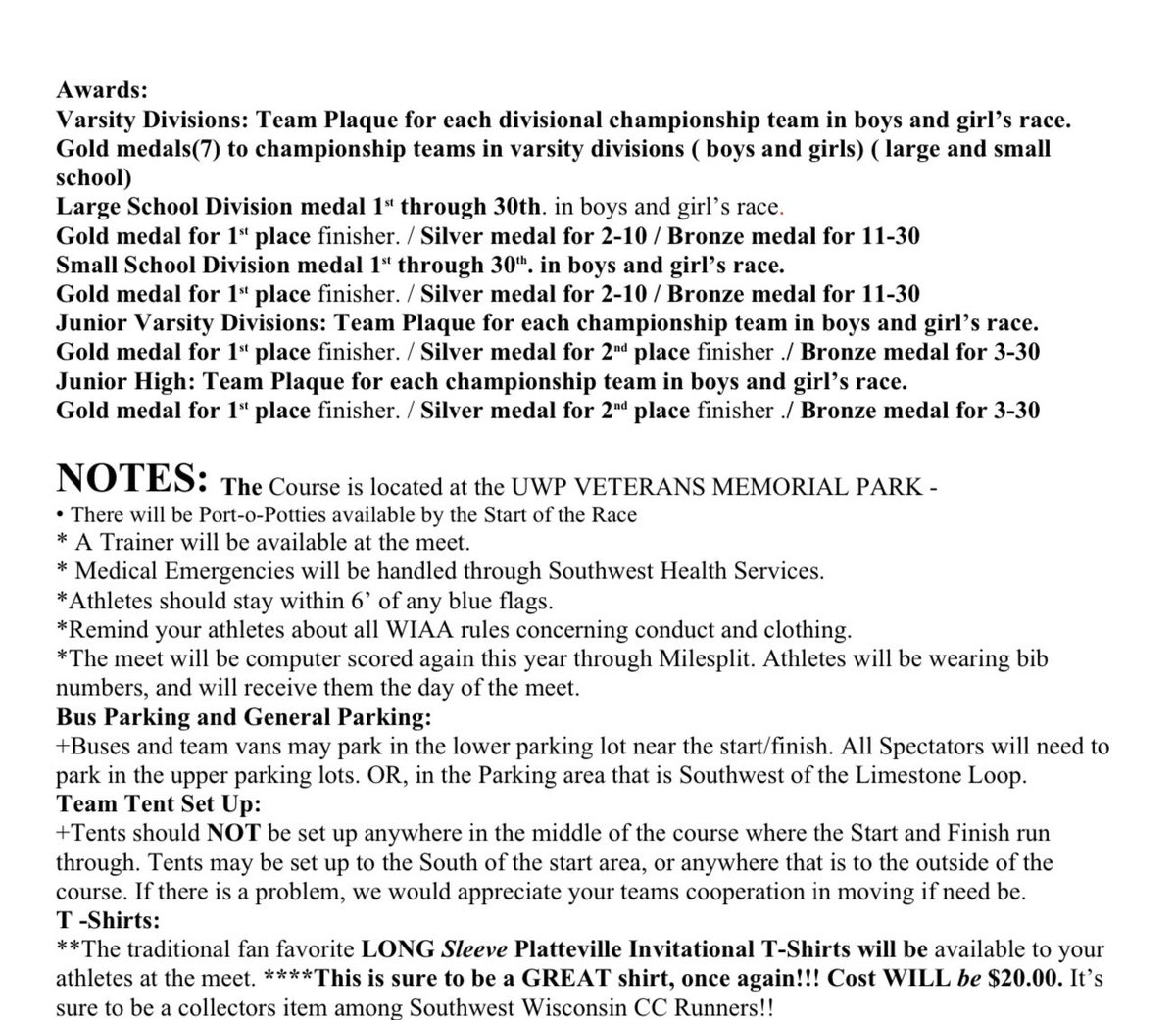 Awards:
Varsity Divisions: Team Plaque for each divisional championship team in boys and girl's race.
Gold medals(7) to championship teams in varsity divisions ( boys and girls) ( large and small school)
Large School Division medal 1st through 30th. in boys and girl's race.
Gold medal for 1st place finisher. / Silver medal for 2-10 / Bronze medal for 11-30
Small School Division medal 1st through 30th. in boys and girl's race.
Gold medal for 1st place finisher. / Silver medal for 2-10 / Bronze medal for 11-30
Junior Varsity Divisions: Team Plaque for each championship team in boys and girl's race.
Gold medal for 1st place finisher. / Silver medal for 2nd place finisher ./ Bronze medal for 3-30
Junior High: Team Plaque for each championship team in boys and girl's race.
Gold medal for 1st place finisher. / Silver medal for 2nd place finisher ./ Bronze medal for 3-30

NOTES: The Course is located at the UWP VETERANS MEMORIAL PARK -
• There will be Port-o-Potties available by the Start of the Race
* A Trainer will be available at the meet.
* Medical Emergencies will be handled through Southwest Health Services.
*Athletes should stay within 6' of any blue flags.
*Remind your athletes about all WIAA rules concerning conduct and clothing.
*The meet will be computer scored again this year through Milesplit. Athletes will be wearing bib numbers, and will receive them the day of the meet.
Bus Parking and General Parking:
+Buses and team vans may park in the lower parking lot near the start/finish. All Spectators will need to park in the upper parking lots. OR, in the Parking area that is Southwest of the Limestone Loop.
Team Tent Set Up:
+Tents should NOT be set up anywhere in the middle of the course where the Start and Finish run through. Tents may be set up to the South of the start area, or anywhere that is to the outside of the course. If there is a problem, we would appreciate your teams cooperation in moving if need be.
T -Shirts:
**The traditional fan favorite LONG Sleeve Platteville Invitational T-Shirts will be available to your athletes at the meet. ****This is sure to be a GREAT shirt, once again!!! Cost WILL be $20.00. It's sure to be a collectors item among Southwest Wisconsin CC Runners!!